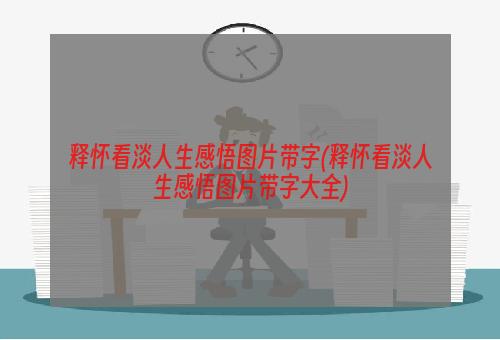 释怀看淡人生感悟图片带字(释怀看淡人生感悟图片带字大全)